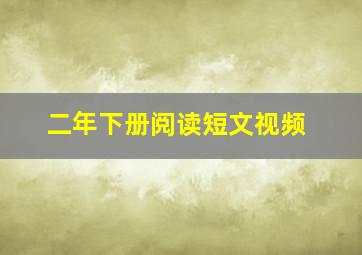 二年下册阅读短文视频